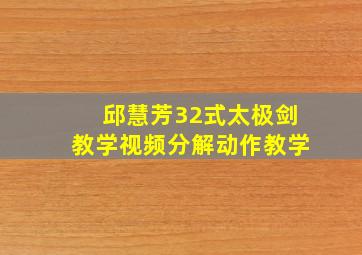 邱慧芳32式太极剑
教学视频分解动作教学